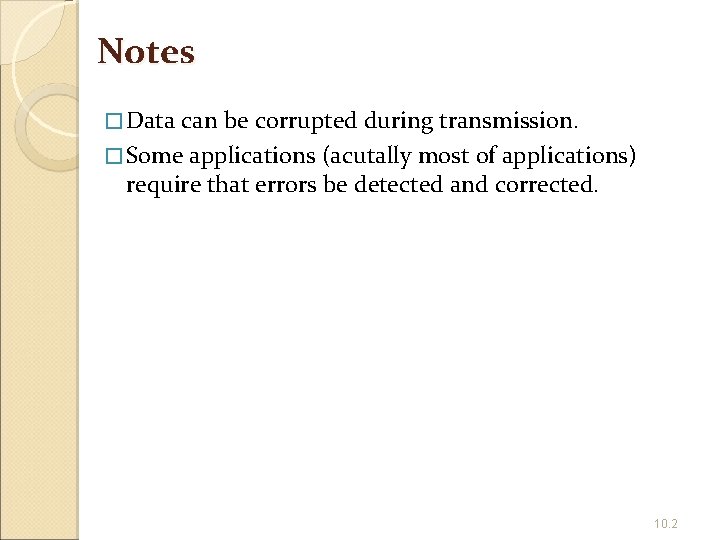 Notes

□ Data can be corrupted during transmission.

□ Some applications (acutally most of applications) require that errors be detected and corrected.

10.2